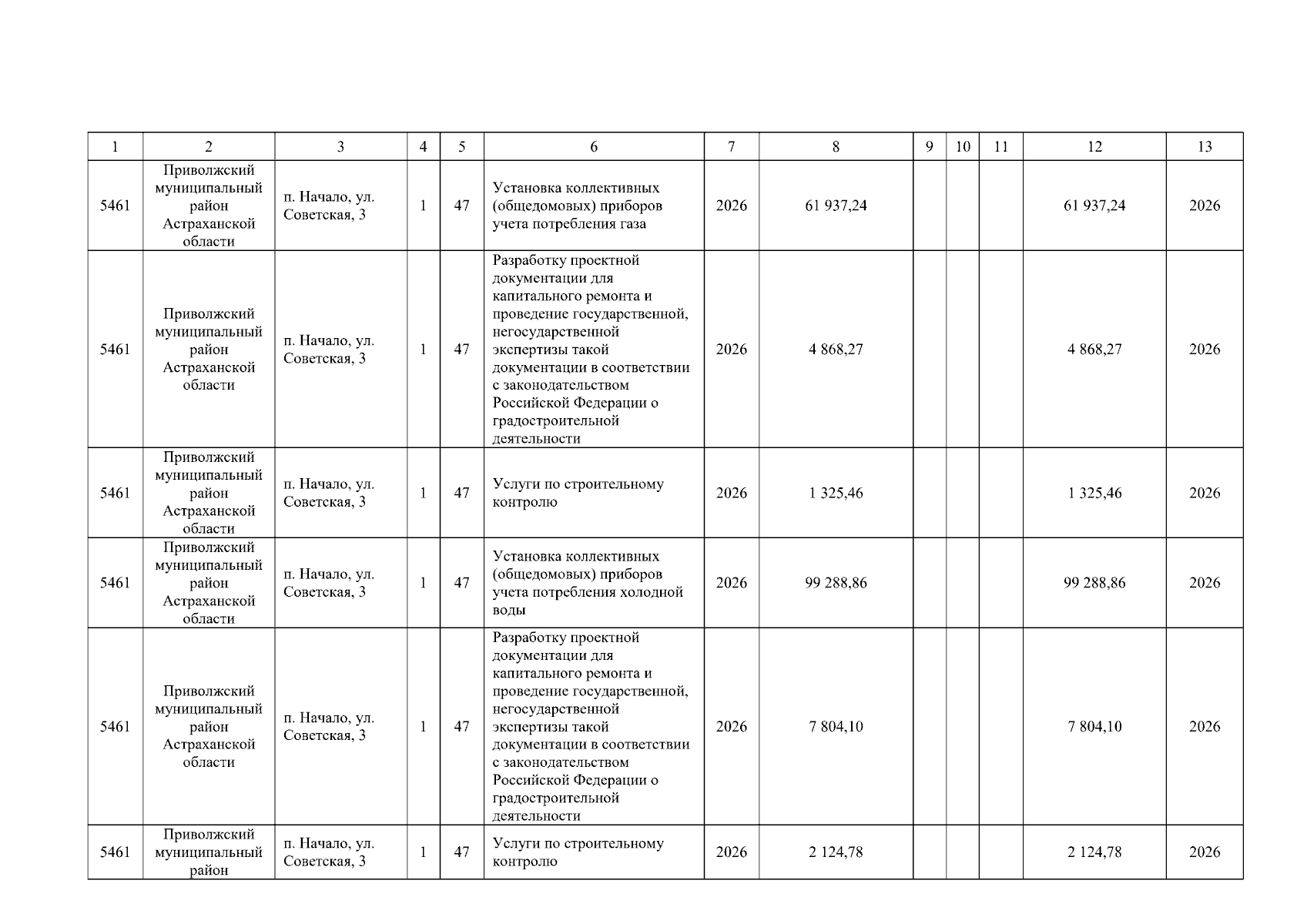 | 1 | 2 | 3 | 4 | 5 | 6 | 7 | 8 | 9 | 10 | 11 | 12 | 13 |
|---|---|---|---|---|---|---|---|---|---|---|---|---|
| 5461 | Приволжский муниципальный район Астраханской области | п. Начало, ул. Советская, 3 | 1 | 47 | Установка коллективных (общедомовых) приборов учета потребления газа | 2026 | 61 937,24 | | | | 61 937,24 | 2026 |
| 5461 | Приволжский муниципальный район Астраханской области | п. Начало, ул. Советская, 3 | 1 | 47 | Разработку проектной документации для капитального ремонта и проведение государственной, негосударственной экспертизы такой документации в соответствии с законодательством Российской Федерации о градостроительной деятельности | 2026 | 4 868,27 | | | | 4 868,27 | 2026 |
| 5461 | Приволжский муниципальный район Астраханской области | п. Начало, ул. Советская, 3 | 1 | 47 | Услуги по строительному контролю | 2026 | 1 325,46 | | | | 1 325,46 | 2026 |
| 5461 | Приволжский муниципальный район Астраханской области | п. Начало, ул. Советская, 3 | 1 | 47 | Установка коллективных (общедомовых) приборов учета потребления холодной воды | 2026 | 99 288,86 | | | | 99 288,86 | 2026 |
| 5461 | Приволжский муниципальный район Астраханской области | п. Начало, ул. Советская, 3 | 1 | 47 | Разработку проектной документации для капитального ремонта и проведение государственной, негосударственной экспертизы такой документации в соответствии с законодательством Российской Федерации о градостроительной деятельности | 2026 | 7 804,10 | | | | 7 804,10 | 2026 |
| 5461 | Приволжский муниципальный район | п. Начало, ул. Советская, 3 | 1 | 47 | Услуги по строительному контролю | 2026 | 2 124,78 | | | | 2 124,78 | 2026 |